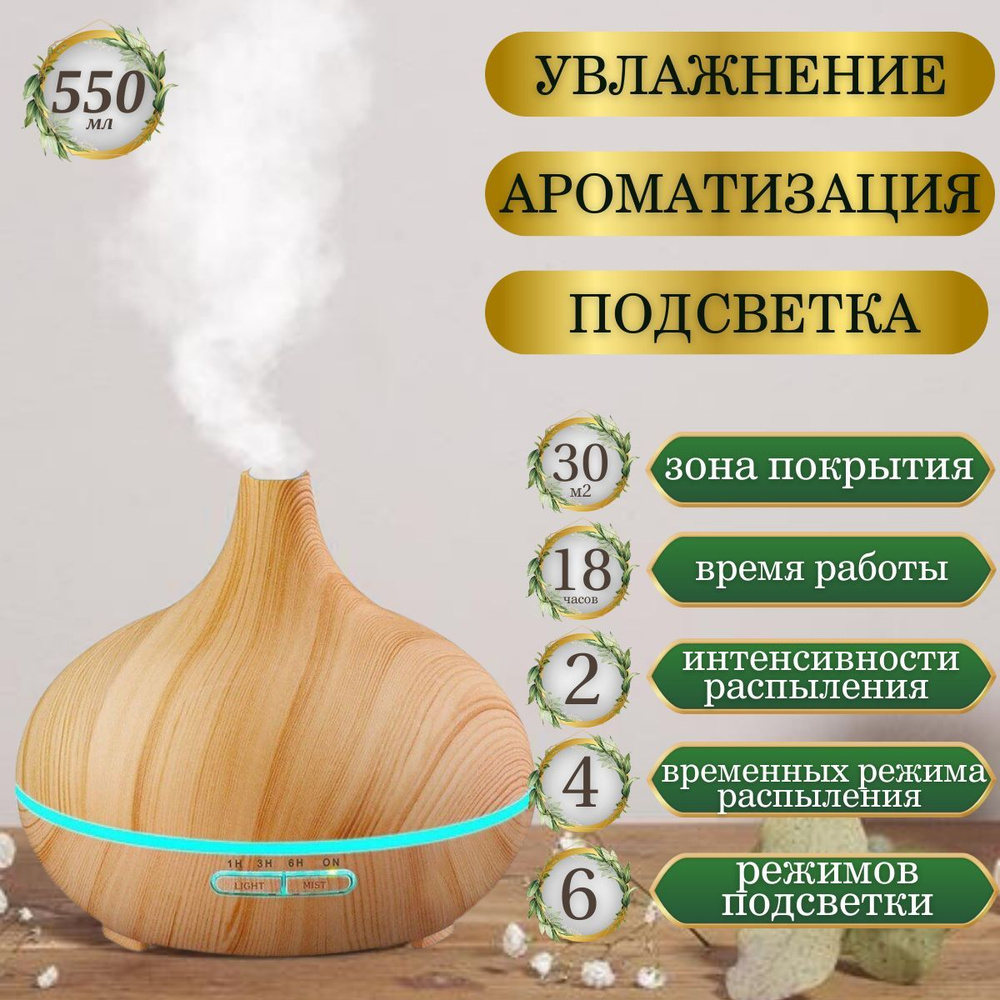 550
мл

УВЛАЖНЕНИЕ

АРОМАТИЗАЦИЯ

ПОДСВЕТКА

30
м2
зона покрытия

18
часов
время работы

2
интенсивности распыления

4
временных режима распыления

6
режимов подсветки

1H 3H 6H ON
LIGHT MIST